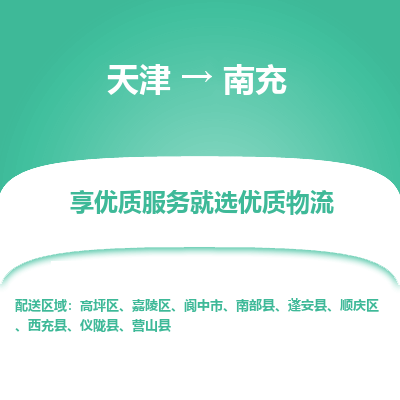 天津 → 南充

享优质服务就选优质物流

配送区域：高坪区、嘉陵区、阆中市、南部县、蓬安县、顺庆区、西充县、仪陇县、营山县